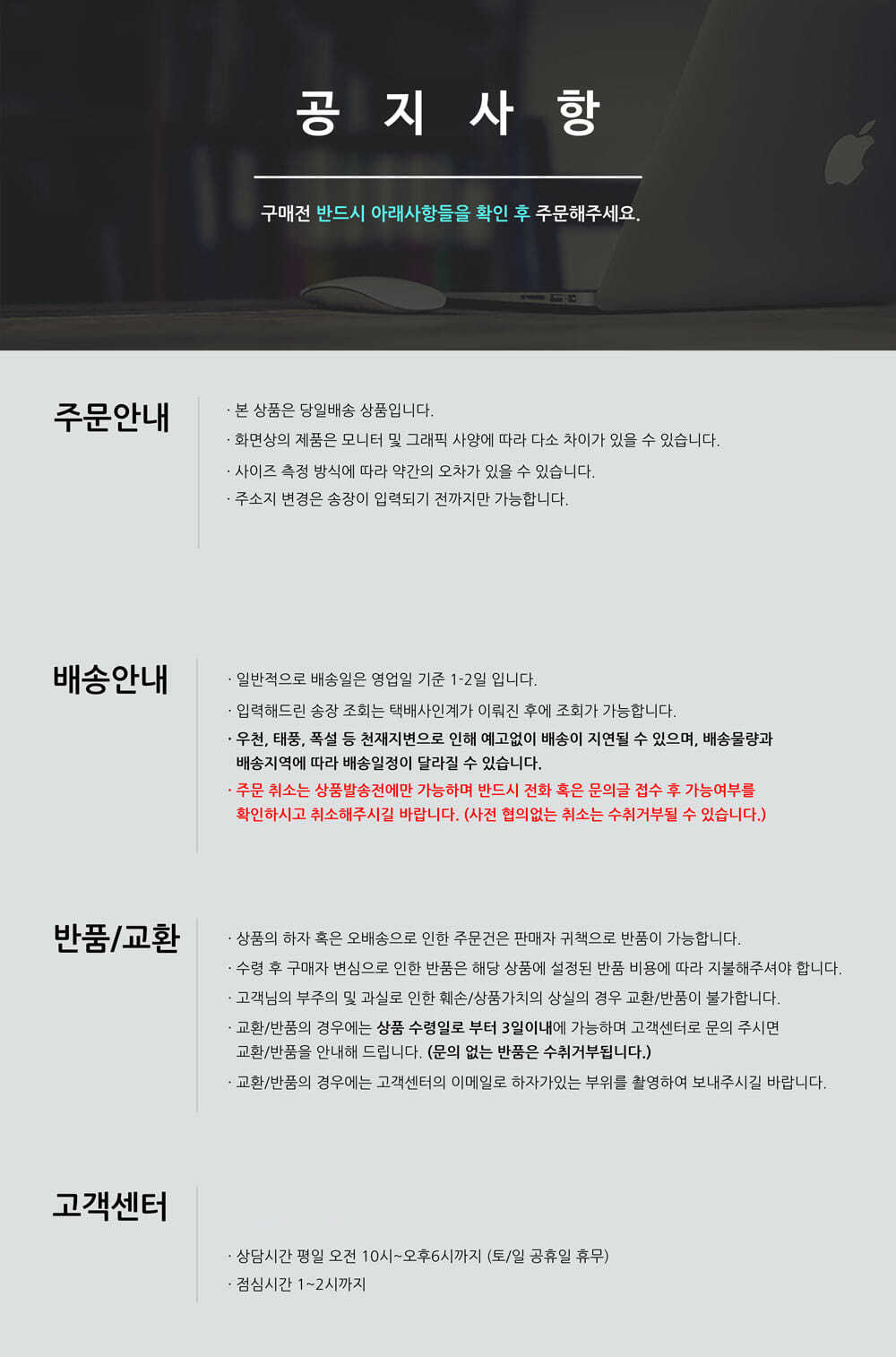 공 지 사 항

구매전 반드시 아래사항들을 확인 후 주문해주세요.

주문안내

· 본 상품은 당일배송 상품입니다.
· 화면상의 제품은 모니터 및 그래픽 사양에 따라 다소 차이가 있을 수 있습니다.
· 사이즈 측정 방식에 따라 약간의 오차가 있을 수 있습니다.
· 주소지 변경은 송장이 입력되기 전까지만 가능합니다.

배송안내

· 일반적으로 배송일은 영업일 기준 1-2일 입니다.
· 입력해드린 송장 조회는 택배사인계가 이뤄진 후에 조회가 가능합니다.
· 우천, 태풍, 폭설 등 천재지변으로 인해 예고없이 배송이 지연될 수 있으며, 배송물량과 배송지역에 따라 배송일정이 달라질 수 있습니다.
· 주문 취소는 상품발송전에만 가능하며 반드시 전화 혹은 문의글 접수 후 가능여부를 확인하시고 취소해주시길 바랍니다. (사전 협의없는 취소는 수취거부될 수 있습니다.)

반품/교환

· 상품의 하자 혹은 오배송으로 인한 주문건은 판매자 귀책으로 반품이 가능합니다.
· 수령 후 구매자 변심으로 인한 반품은 해당 상품에 설정된 반품 비용에 따라 지불해주셔야 합니다.
· 고객님의 부주의 및 과실로 인한 훼손/상품가치의 상실의 경우 교환/반품이 불가합니다.
· 교환/반품의 경우에는 상품 수령일로 부터 3일이내에 가능하며 고객센터로 문의 주시면 교환/반품을 안내해 드립니다. (문의 없는 반품은 수취거부됩니다.)
· 교환/반품의 경우에는 고객센터의 이메일로 하자가있는 부위를 촬영하여 보내주시길 바랍니다.

고객센터

· 상담시간 평일 오전 10시~오후6시까지 (토/일 공휴일 휴무)
· 점심시간 1~2시까지